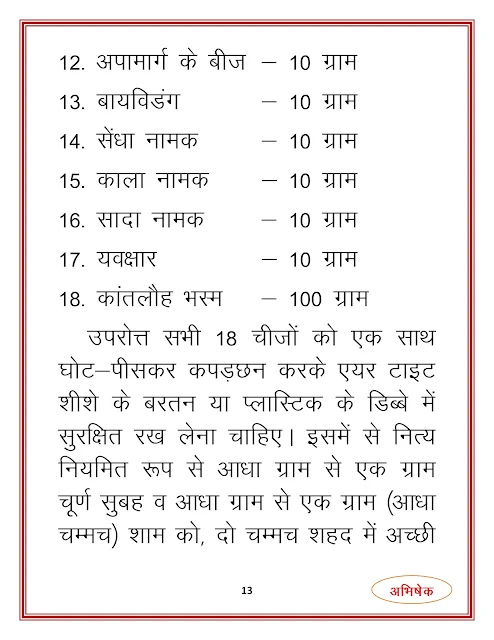 12. अपामार्ग के बीज – 10 ग्राम
13. बायविडंग – 10 ग्राम
14. सेंधा नामक – 10 ग्राम
15. काला नामक – 10 ग्राम
16. सादा नामक – 10 ग्राम
17. यवक्षार – 10 ग्राम
18. कांतलौह भस्म – 100 ग्राम

उपरोत्त सभी 18 चीजों को एक साथ घोट–पीसकर कपड़छन करके एयर टाइट शीशे के बरतन या प्लास्टिक के डिब्बे में सुरक्षित रख लेना चाहिए। इसमें से नित्य नियमित रूप से आधा ग्राम से एक ग्राम चूर्ण सुबह व आधा ग्राम से एक ग्राम (आधा चम्मच) शाम को, दो चम्मच शहद में अच्छी

13

अभिषेक